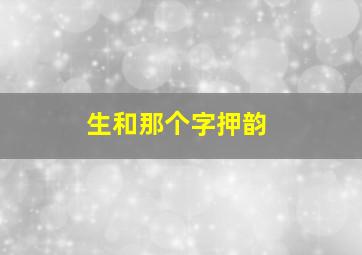 生和那个字押韵